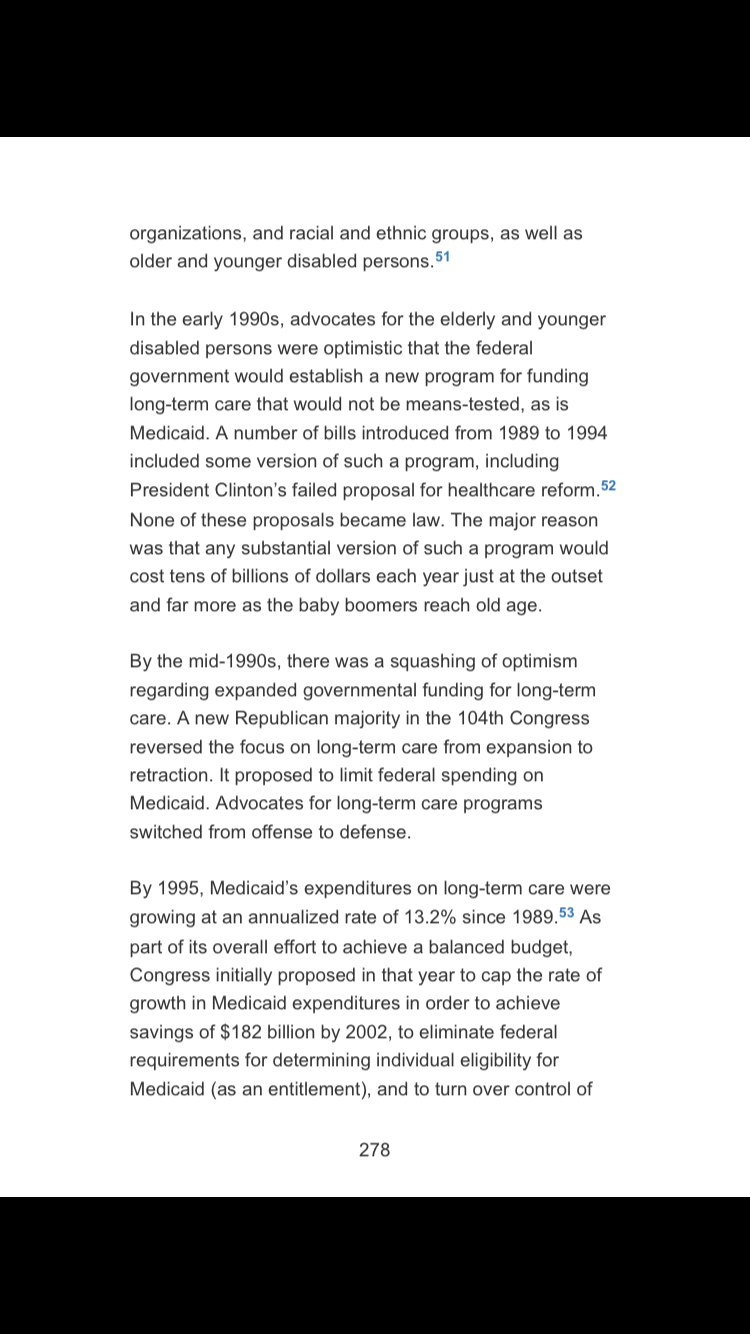 organizations, and racial and ethnic groups, as well as older and younger disabled persons.$^{51}$

In the early 1990s, advocates for the elderly and younger disabled persons were optimistic that the federal government would establish a new program for funding long-term care that would not be means-tested, as is Medicaid. A number of bills introduced from 1989 to 1994 included some version of such a program, including President Clinton's failed proposal for healthcare reform.$^{52}$ None of these proposals became law. The major reason was that any substantial version of such a program would cost tens of billions of dollars each year just at the outset and far more as the baby boomers reach old age.

By the mid-1990s, there was a squashing of optimism regarding expanded governmental funding for long-term care. A new Republican majority in the 104th Congress reversed the focus on long-term care from expansion to retraction. It proposed to limit federal spending on Medicaid. Advocates for long-term care programs switched from offense to defense.

By 1995, Medicaid's expenditures on long-term care were growing at an annualized rate of 13.2% since 1989.$^{53}$ As part of its overall effort to achieve a balanced budget, Congress initially proposed in that year to cap the rate of growth in Medicaid expenditures in order to achieve savings of \$182 billion by 2002, to eliminate federal requirements for determining individual eligibility for Medicaid (as an entitlement), and to turn over control of

278